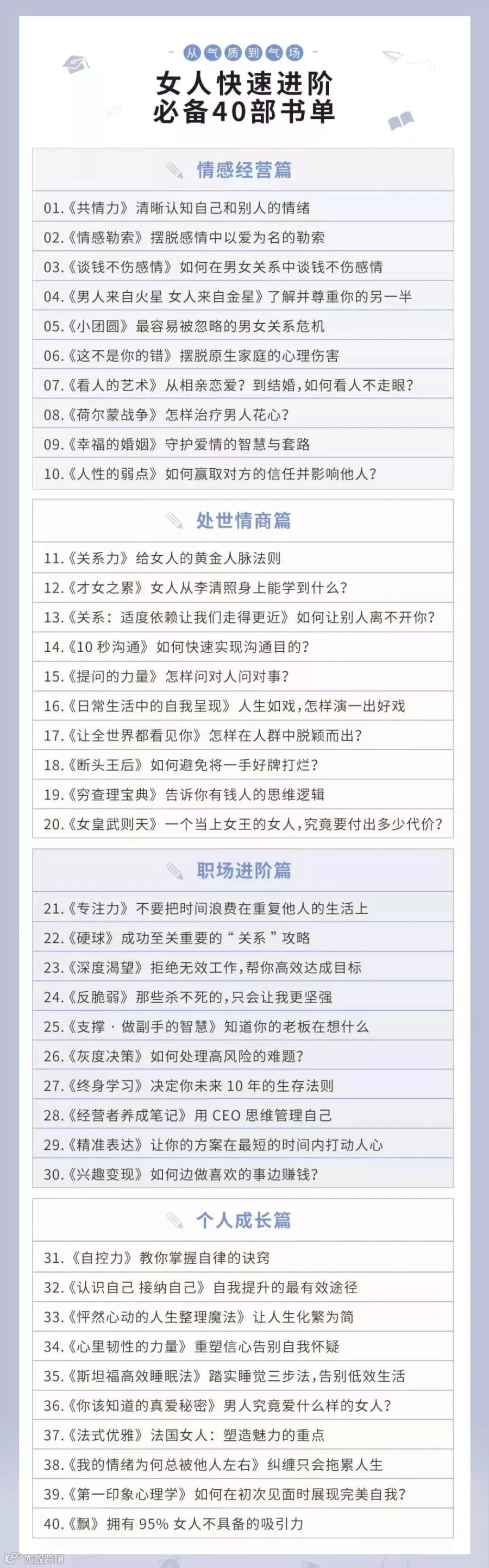 - 从气质到气场 -

女人快速进阶
必备40部书单

情感经营篇

01.《共情力》清晰认知自己和别人的情绪

02.《情感勒索》摆脱感情中以爱为名的勒索

03.《谈钱不伤感情》如何在男女关系中谈钱不伤感情

04.《男人来自火星 女人来自金星》了解并尊重你的另一半

05.《小团圆》最容易被忽略的男女关系危机

06.《这不是你的错》摆脱原生家庭的心理伤害

07.《看人的艺术》从相亲恋爱？到结婚，如何看人不走眼？

08.《荷尔蒙战争》怎样治疗男人花心？

09.《幸福的婚姻》守护爱情的智慧与套路

10.《人性的弱点》如何赢取对方的信任并影响他人？

处世情商篇

11.《关系力》给女人的黄金人脉法则

12.《才女之累》女人从李清照身上能学到什么？

13.《关系：适度依赖让我们走得更近》如何让别人离不开你？

14.《10秒沟通》如何快速实现沟通目的？

15.《提问的力量》怎样问对人问对事？

16.《日常生活中的自我呈现》人生如戏，怎样演一出好戏

17.《让全世界都看见你》怎样在人群中脱颖而出？

18.《断头王后》如何避免将一手好牌打烂？

19.《穷查理宝典》告诉你有钱人的思维逻辑

20.《女皇武则天》一个当上女王的女人，究竟要付出多少代价？

职场进阶篇

21.《专注力》不要把时间浪费在重复他人的生活上

22.《硬球》成功至关重要的“关系”攻略

23.《深度渴望》拒绝无效工作，帮你高效达成目标

24.《反脆弱》那些杀不死的，只会让我更坚强

25.《支撑·做副手的智慧》知道你的老板在想什么

26.《灰度决策》如何处理高风险的难题？

27.《终身学习》决定你未来10年的生存法则

28.《经营者养成笔记》用CEO思维管理自己

29.《精准表达》让你的方案在最短的时间内打动人心

30.《兴趣变现》如何边做喜欢的事边赚钱？

个人成长篇

31.《自控力》教你掌握自律的诀窍

32.《认识自己 接纳自己》自我提升的最有效途径

33.《怦然心动的人生整理魔法》让人生化繁为简

34.《心里韧性的力量》重塑信心告别自我怀疑

35.《斯坦福高效睡眠法》踏实睡觉三步法，告别低效生活

36.《你该知道的真爱秘密》男人究竟爱什么样的女人？

37.《法式优雅》法国女人：塑造魅力的重点

38.《我的情绪为何总被他人左右》纠缠只会拖累人生

39.《第一印象心理学》如何在初次见面时展现完美自我？

40.《飘》拥有95%女人不具备的吸引力